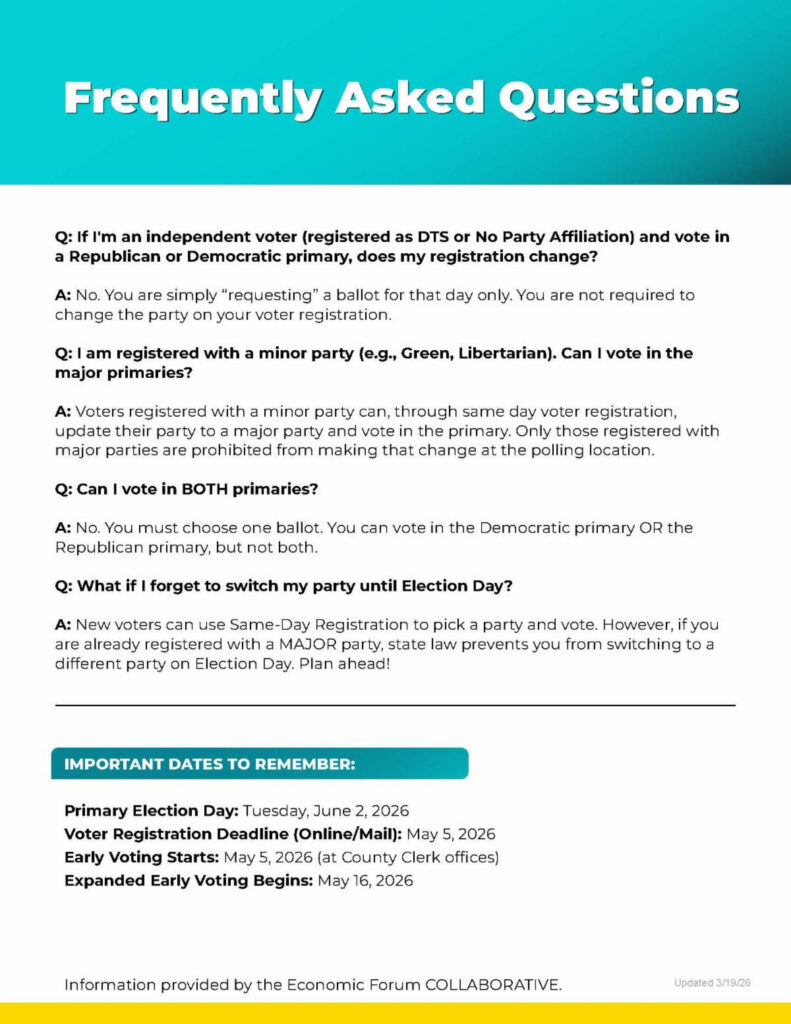 Frequently Asked Questions

Q: If I'm an independent voter (registered as DTS or No Party Affiliation) and vote in a Republican or Democratic primary, does my registration change?

A: No. You are simply "requesting" a ballot for that day only. You are not required to change the party on your voter registration.

Q: I am registered with a minor party (e.g., Green, Libertarian). Can I vote in the major primaries?

A: Voters registered with a minor party can, through same day voter registration, update their party to a major party and vote in the primary. Only those registered with major parties are prohibited from making that change at the polling location.

Q: Can I vote in BOTH primaries?

A: No. You must choose one ballot. You can vote in the Democratic primary OR the Republican primary, but not both.

Q: What if I forget to switch my party until Election Day?

A: New voters can use Same-Day Registration to pick a party and vote. However, if you are already registered with a MAJOR party, state law prevents you from switching to a different party on Election Day. Plan ahead!

IMPORTANT DATES TO REMEMBER:

Primary Election Day: Tuesday, June 2, 2026
Voter Registration Deadline (Online/Mail): May 5, 2026
Early Voting Starts: May 5, 2026 (at County Clerk offices)
Expanded Early Voting Begins: May 16, 2026

Information provided by the Economic Forum COLLABORATIVE.

Updated 3/19/26